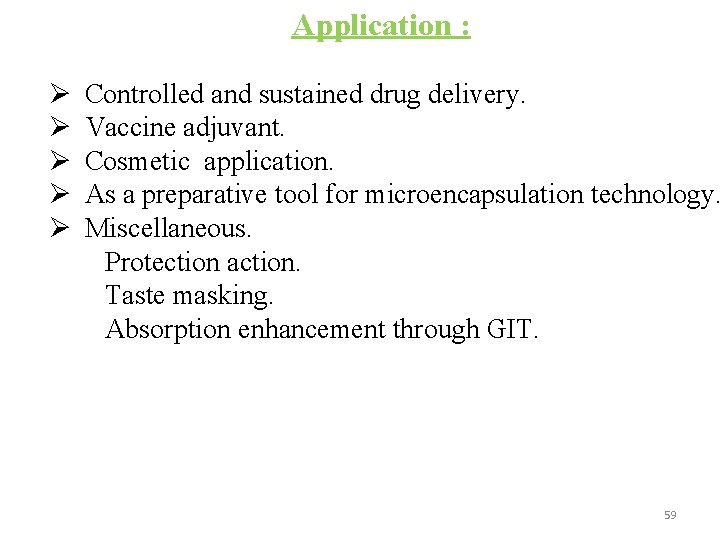 Application :

➢ Controlled and sustained drug delivery.
➢ Vaccine adjuvant.
➢ Cosmetic application.
➢ As a preparative tool for microencapsulation technology.
➢ Miscellaneous.
Protection action.
Taste masking.
Absorption enhancement through GIT.

59